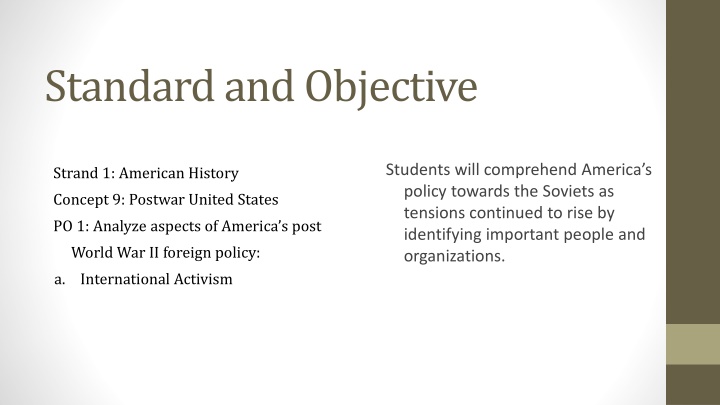 Standard and Objective

Strand 1: American History

Concept 9: Postwar United States

PO 1: Analyze aspects of America's post World War II foreign policy:

a. International Activism

Students will comprehend America's policy towards the Soviets as tensions continued to rise by identifying important people and organizations.